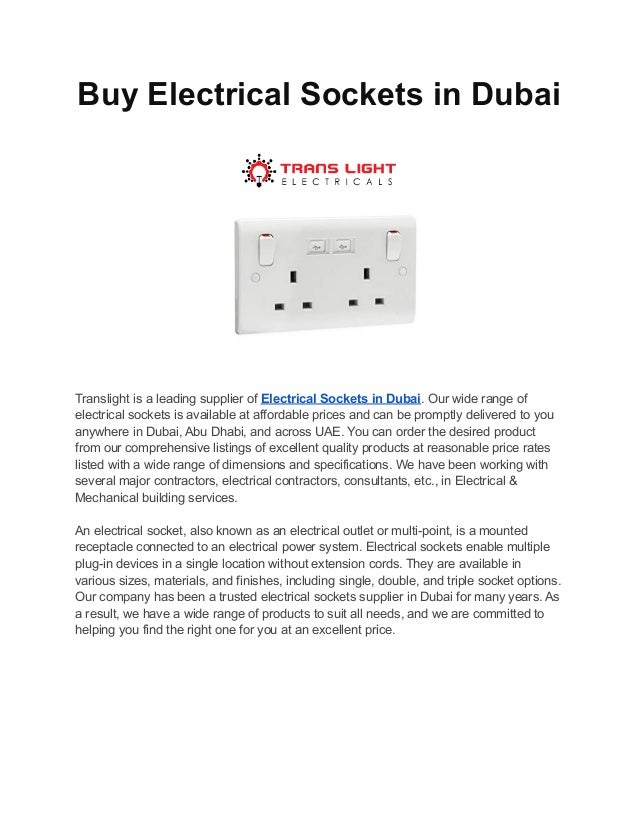 Buy Electrical Sockets in Dubai

TRANS LIGHT
ELECTRICALS

Translight is a leading supplier of Electrical Sockets in Dubai. Our wide range of electrical sockets is available at affordable prices and can be promptly delivered to you anywhere in Dubai, Abu Dhabi, and across UAE. You can order the desired product from our comprehensive listings of excellent quality products at reasonable price rates listed with a wide range of dimensions and specifications. We have been working with several major contractors, electrical contractors, consultants, etc., in Electrical & Mechanical building services.

An electrical socket, also known as an electrical outlet or multi-point, is a mounted receptacle connected to an electrical power system. Electrical sockets enable multiple plug-in devices in a single location without extension cords. They are available in various sizes, materials, and finishes, including single, double, and triple socket options. Our company has been a trusted electrical sockets supplier in Dubai for many years. As a result, we have a wide range of products to suit all needs, and we are committed to helping you find the right one for you at an excellent price.